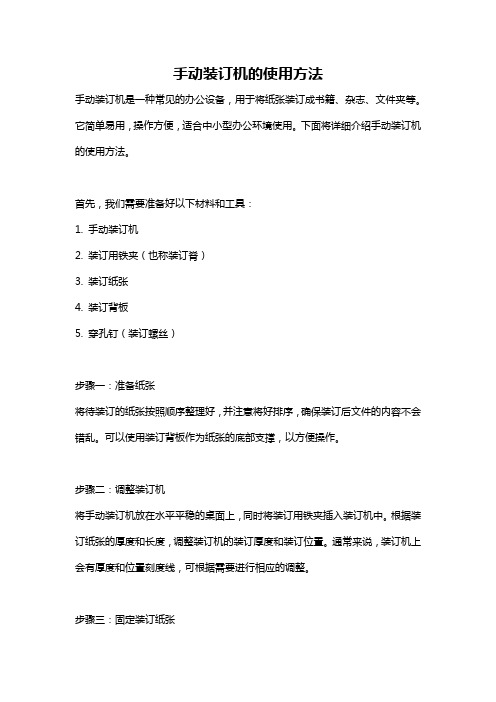 手动装订机的使用方法

手动装订机是一种常见的办公设备，用于将纸张装订成书籍、杂志、文件夹等。它简单易用，操作方便，适合中小型办公环境使用。下面将详细介绍手动装订机的使用方法。

首先，我们需要准备好以下材料和工具：

1. 手动装订机

2. 装订用铁夹（也称装订脊）

3. 装订纸张

4. 装订背板

5. 穿孔钉（装订螺丝）

步骤一：准备纸张

将待装订的纸张按照顺序整理好，并注意将好排序，确保装订后文件的内容不会错乱。可以使用装订背板作为纸张的底部支撑，以方便操作。

步骤二：调整装订机

将手动装订机放在水平平稳的桌面上，同时将装订用铁夹插入装订机中。根据装订纸张的厚度和长度，调整装订机的装订厚度和装订位置。通常来说，装订机上会有厚度和位置刻度线，可根据需要进行相应的调整。

步骤三：固定装订纸张